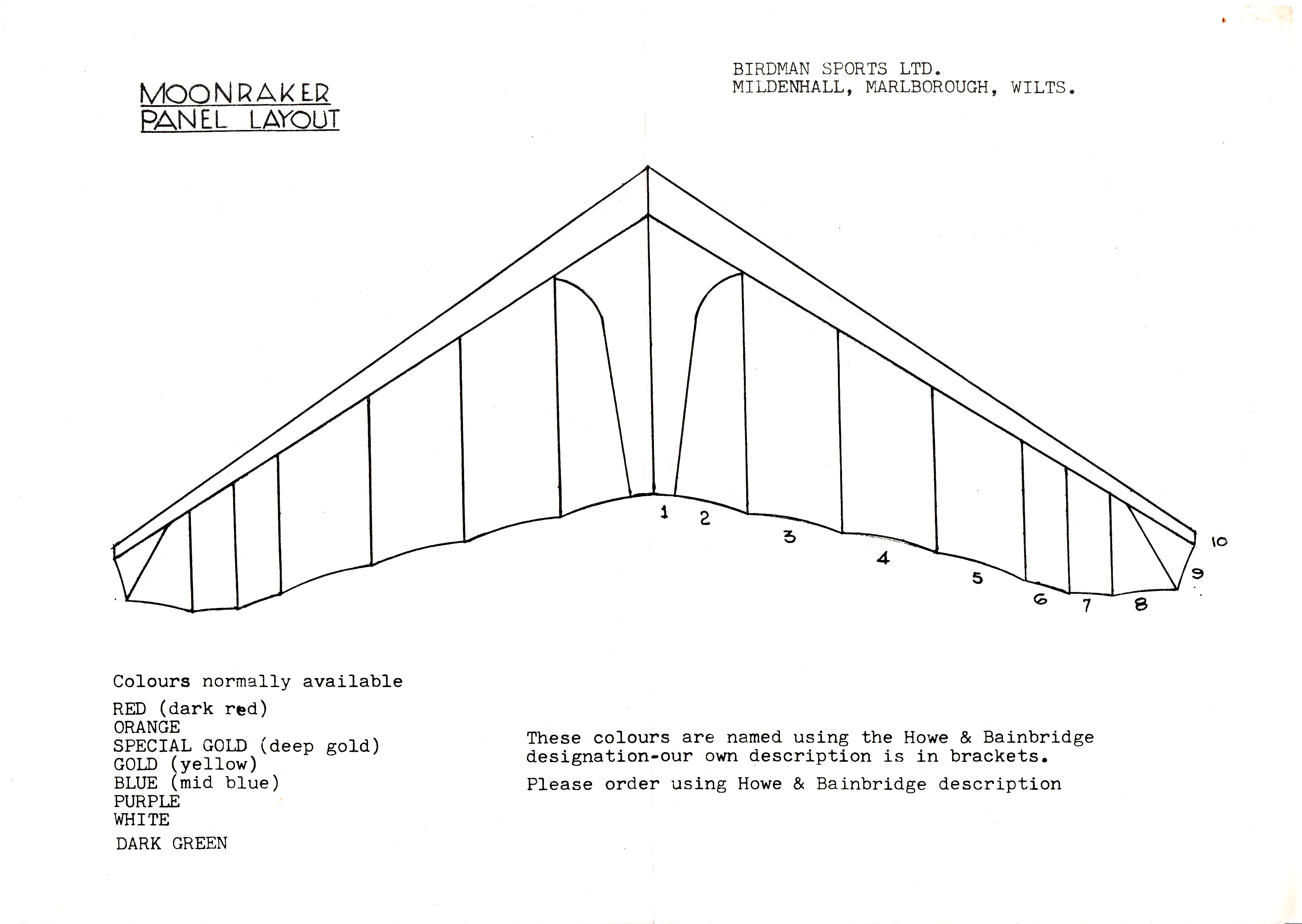 MOONRAKER
PANEL LAYOUT

BIRDMAN SPORTS LTD.
MILDENHALL, MARLBOROUGH, WILTS.

1 2 3 4 5 6 7 8 9 10

Colours normally available

RED (dark red)
ORANGE
SPECIAL GOLD (deep gold)
GOLD (yellow)
BLUE (mid blue)
PURPLE
WHITE
DARK GREEN

These colours are named using the Howe & Bainbridge designation-our own description is in brackets.

Please order using Howe & Bainbridge description